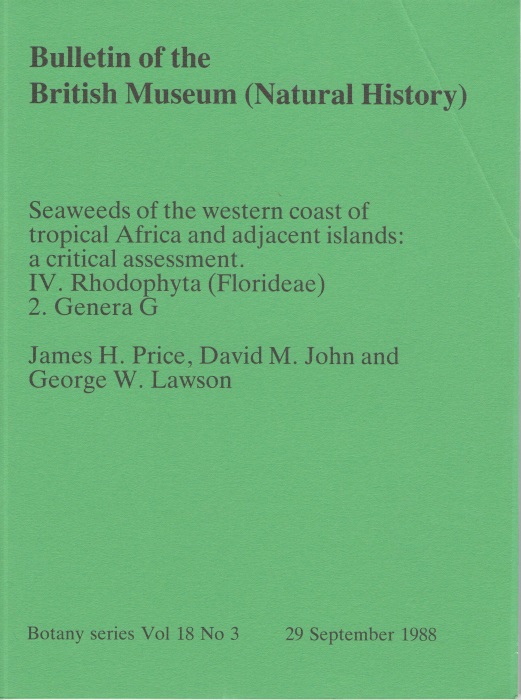 Bulletin of the
British Museum (Natural History)

Seaweeds of the western coast of tropical Africa and adjacent islands: a critical assessment.
IV. Rhodophyta (Florideae)
2. Genera G

James H. Price, David M. John and George W. Lawson

Botany series Vol 18 No 3 29 September 1988